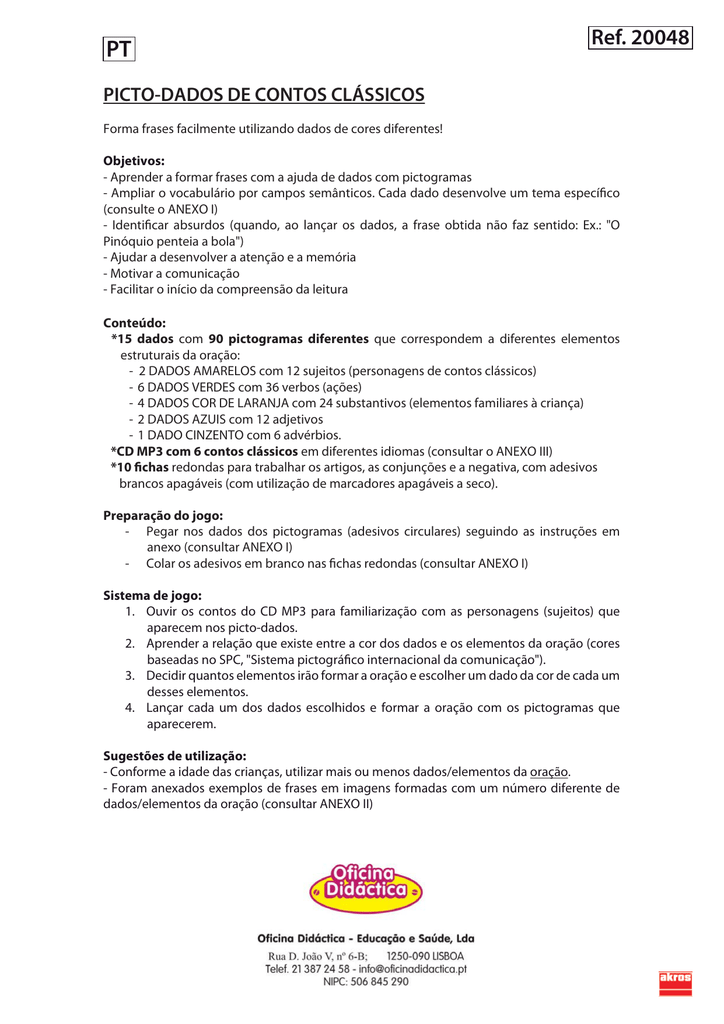 PT

Ref. 20048

PICTO-DADOS DE CONTOS CLÁSSICOS

Forma frases facilmente utilizando dados de cores diferentes!

Objetivos:
- Aprender a formar frases com a ajuda de dados com pictogramas
- Ampliar o vocabulário por campos semânticos. Cada dado desenvolve um tema específico (consulte o ANEXO I)
- Identificar absurdos (quando, ao lançar os dados, a frase obtida não faz sentido: Ex.: "O Pinóquio penteia a bola")
- Ajudar a desenvolver a atenção e a memória
- Motivar a comunicação
- Facilitar o início da compreensão da leitura

Conteúdo:
*15 dados com 90 pictogramas diferentes que correspondem a diferentes elementos estruturais da oração:
- 2 DADOS AMARELOS com 12 sujeitos (personagens de contos clássicos)
- 6 DADOS VERDES com 36 verbos (ações)
- 4 DADOS COR DE LARANJA com 24 substantivos (elementos familiares à criança)
- 2 DADOS AZUIS com 12 adjetivos
- 1 DADO CINZENTO com 6 advérbios.
*CD MP3 com 6 contos clássicos em diferentes idiomas (consultar o ANEXO III)
*10 fichas redondas para trabalhar os artigos, as conjunções e a negativa, com adesivos brancos apagáveis (com utilização de marcadores apagáveis a seco).

Preparação do jogo:
- Pegar nos dados dos pictogramas (adesivos circulares) seguindo as instruções em anexo (consultar ANEXO I)
- Colar os adesivos em branco nas fichas redondas (consultar ANEXO I)

Sistema de jogo:
1. Ouvir os contos do CD MP3 para familiarização com as personagens (sujeitos) que aparecem nos picto-dados.
2. Aprender a relação que existe entre a cor dos dados e os elementos da oração (cores baseadas no SPC, "Sistema pictográfico internacional da comunicação").
3. Decidir quantos elementos irão formar a oração e escolher um dado da cor de cada um desses elementos.
4. Lançar cada um dos dados escolhidos e formar a oração com os pictogramas que aparecerem.

Sugestões de utilização:
- Conforme a idade das crianças, utilizar mais ou menos dados/elementos da oração.
- Foram anexados exemplos de frases em imagens formadas com um número diferente de dados/elementos da oração (consultar ANEXO II)

Oficina Didáctica

Oficina Didáctica - Educação e Saúde, Lda
Rua D. João V, nº 6-B; 1250-090 LISBOA
Telef. 21 387 24 58 - info@oficinadidactica.pt
NIPC: 506 845 290

akros